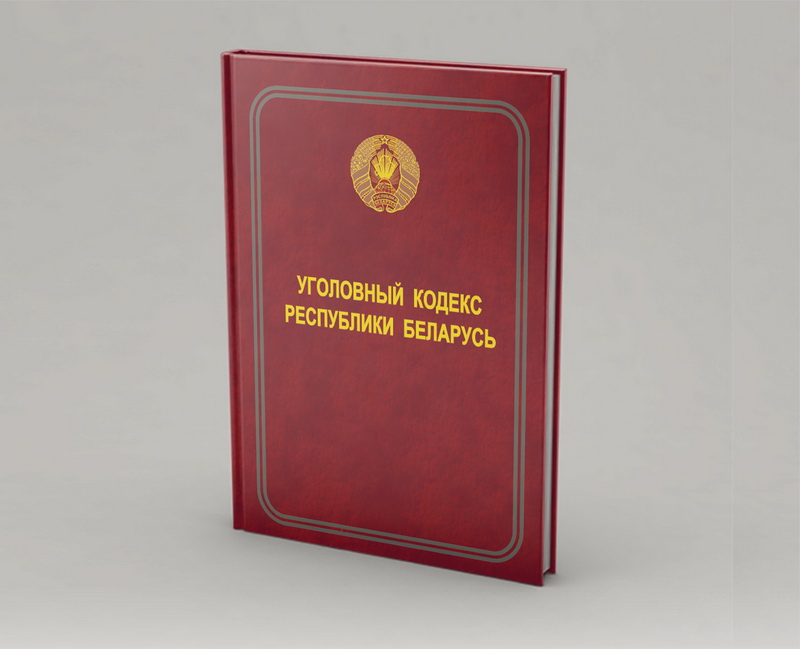 УГОЛОВНЫЙ КОДЕКС
РЕСПУБЛИКИ БЕЛАРУСЬ